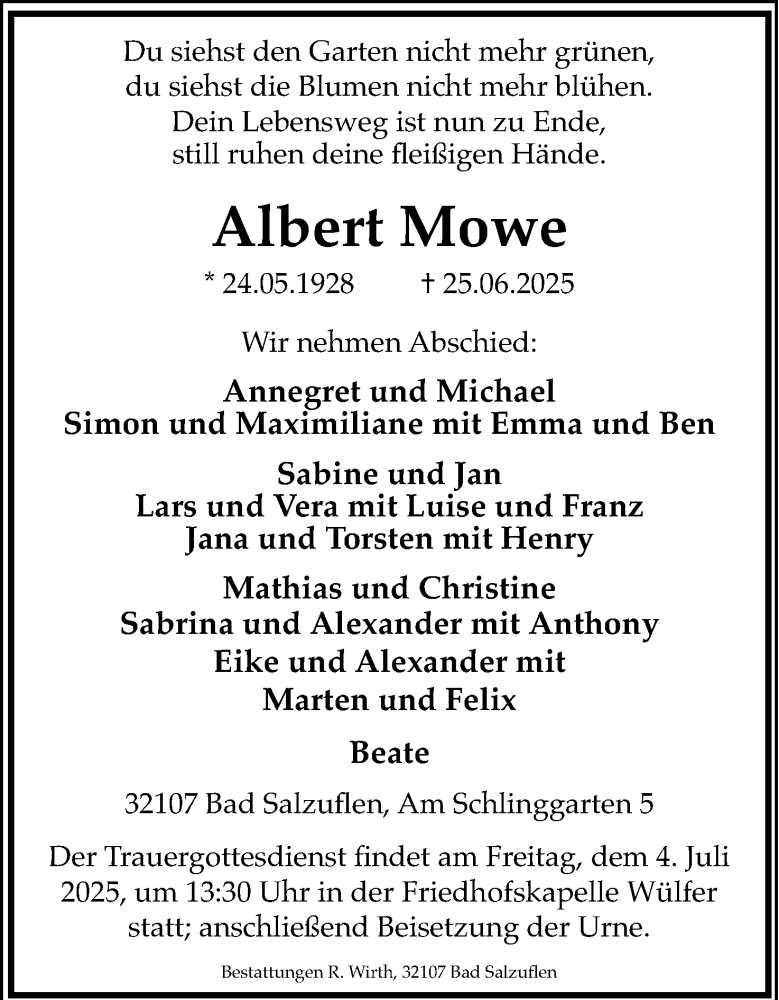 Du siehst den Garten nicht mehr grünen,
du siehst die Blumen nicht mehr blühen.
Dein Lebensweg ist nun zu Ende,
still ruhen deine fleißigen Hände.

Albert Mowe

* 24.05.1928 † 25.06.2025

Wir nehmen Abschied:

Annegret und Michael
Simon und Maximiliane mit Emma und Ben

Sabine und Jan
Lars und Vera mit Luise und Franz
Jana und Torsten mit Henry

Mathias und Christine
Sabrina und Alexander mit Anthony
Eike und Alexander mit
Marten und Felix

Beate

32107 Bad Salzuflen, Am Schlinggarten 5

Der Trauergottesdienst findet am Freitag, dem 4. Juli 2025, um 13:30 Uhr in der Friedhofskapelle Wülfer statt; anschließend Beisetzung der Urne.

Bestattungen R. Wirth, 32107 Bad Salzuflen